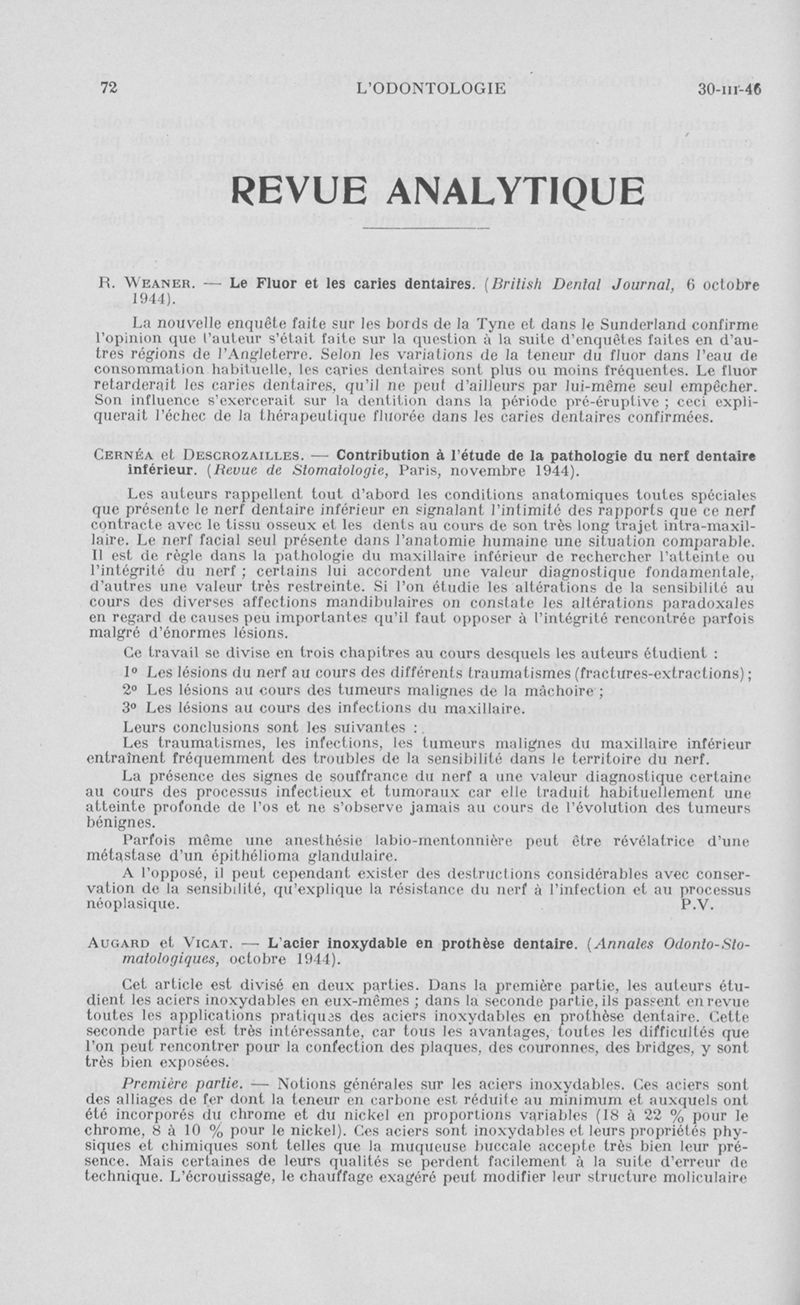 72 L'ODONTOLOGIE 30-III-46

REVUE ANALYTIQUE

R. WEANER. — Le Fluor et les caries dentaires. (British Dental Journal, 6 octobre 1944).

La nouvelle enquête faite sur les bords de la Tyne et dans le Sunderland confirme l'opinion que l'auteur s'était faite sur la question à la suite d'enquêtes faites en d'autres régions de l'Angleterre. Selon les variations de la teneur du fluor dans l'eau de consommation habituelle, les caries dentaires sont plus ou moins fréquentes. Le fluor retarderait les caries dentaires, qu'il ne peut d'ailleurs par lui-même seul empêcher. Son influence s'exercerait sur la dentition dans la période pré-éruptive ; ceci expliquerait l'échec de la thérapeutique fluorée dans les caries dentaires confirmées.

CERNÉA et DESCROZAILLES. — Contribution à l'étude de la pathologie du nerf dentaire inférieur. (Revue de Stomatologie, Paris, novembre 1944).

Les auteurs rappellent tout d'abord les conditions anatomiques toutes spéciales que présente le nerf dentaire inférieur en signalant l'intimité des rapports que ce nerf contracte avec le tissu osseux et les dents au cours de son très long trajet intra-maxillaire. Le nerf facial seul présente dans l'anatomie humaine une situation comparable. Il est de règle dans la pathologie du maxillaire inférieur de rechercher l'atteinte ou l'intégrité du nerf ; certains lui accordent une valeur diagnostique fondamentale, d'autres une valeur très restreinte. Si l'on étudie les altérations de la sensibilité au cours des diverses affections mandibulaires on constate les altérations paradoxales en regard de causes peu importantes qu'il faut opposer à l'intégrité rencontrée parfois malgré d'énormes lésions.

Ce travail se divise en trois chapitres au cours desquels les auteurs étudient :

1° Les lésions du nerf au cours des différents traumatismes (fractures-extractions) ;

2° Les lésions au cours des tumeurs malignes de la mâchoire ;

3° Les lésions au cours des infections du maxillaire.

Leurs conclusions sont les suivantes :

Les traumatismes, les infections, les tumeurs malignes du maxillaire inférieur entraînent fréquemment des troubles de la sensibilité dans le territoire du nerf.

La présence des signes de souffrance du nerf a une valeur diagnostique certaine au cours des processus infectieux et tumoraux car elle traduit habituellement une atteinte profonde de l'os et ne s'observe jamais au cours de l'évolution des tumeurs bénignes.

Parfois même une anesthésie labio-mentonnière peut être révélatrice d'une métastase d'un épithélioma glandulaire.

A l'opposé, il peut cependant exister des destructions considérables avec conservation de la sensibilité, qu'explique la résistance du nerf à l'infection et au processus néoplasique. P.V.

AUGARD et VICAT. — L'acier inoxydable en prothèse dentaire. (Annales Odonto-Stomatologiques, octobre 1944).

Cet article est divisé en deux parties. Dans la première partie, les auteurs étudient les aciers inoxydables en eux-mêmes ; dans la seconde partie, ils passent en revue toutes les applications pratiques des aciers inoxydables en prothèse dentaire. Cette seconde partie est très intéressante, car tous les avantages, toutes les difficultés que l'on peut rencontrer pour la confection des plaques, des couronnes, des bridges, y sont très bien exposées.

Première partie. — Notions générales sur les aciers inoxydables. Ces aciers sont des alliages de fer dont la teneur en carbone est réduite au minimum et auxquels ont été incorporés du chrome et du nickel en proportions variables (18 à 22 % pour le chrome, 8 à 10 % pour le nickel). Ces aciers sont inoxydables et leurs propriétés physiques et chimiques sont telles que la muqueuse buccale accepte très bien leur présence. Mais certaines de leurs qualités se perdent facilement à la suite d'erreur de technique. L'écrouissage, le chauffage exagéré peut modifier leur structure moliculaire